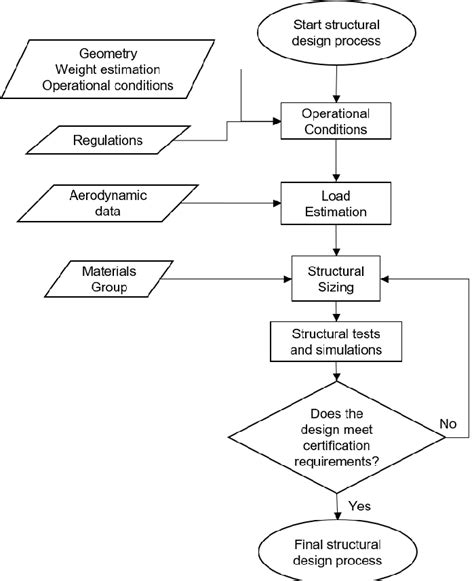 Start structural design process

Geometry
Weight estimation
Operational conditions

Regulations

Operational Conditions

Aerodynamic data

Load Estimation

Materials Group

Structural Sizing

Structural tests and simulations

Does the design meet certification requirements?

No

Yes

Final structural design process